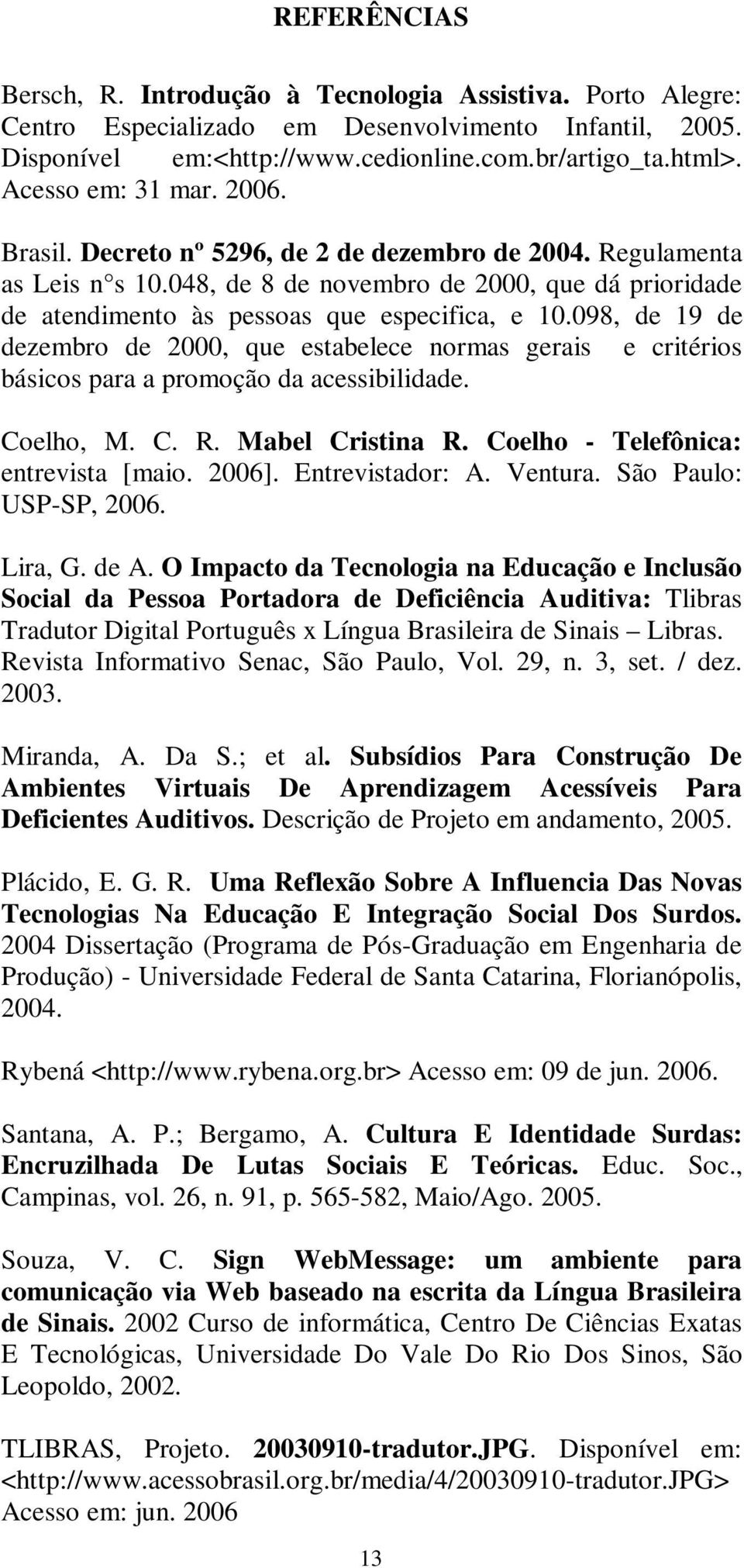 REFERÊNCIAS

Bersch, R. Introdução à Tecnologia Assistiva. Porto Alegre: Centro Especializado em Desenvolvimento Infantil, 2005. Disponível em:<http://www.cedionline.com.br/artigo_ta.html>. Acesso em: 31 mar. 2006.

Brasil. Decreto nº 5296, de 2 de dezembro de 2004. Regulamenta as Leis n°s 10.048, de 8 de novembro de 2000, que dá prioridade de atendimento às pessoas que especifica, e 10.098, de 19 de dezembro de 2000, que estabelece normas gerais e critérios básicos para a promoção da acessibilidade.

Coelho, M. C. R. Mabel Cristina R. Coelho - Telefônica: entrevista [maio. 2006]. Entrevistador: A. Ventura. São Paulo: USP-SP, 2006.

Lira, G. de A. O Impacto da Tecnologia na Educação e Inclusão Social da Pessoa Portadora de Deficiência Auditiva: Tlibras Tradutor Digital Português x Língua Brasileira de Sinais – Libras. Revista Informativo Senac, São Paulo, Vol. 29, n. 3, set. / dez. 2003.

Miranda, A. Da S.; et al. Subsídios Para Construção De Ambientes Virtuais De Aprendizagem Acessíveis Para Deficientes Auditivos. Descrição de Projeto em andamento, 2005.

Plácido, E. G. R. Uma Reflexão Sobre A Influencia Das Novas Tecnologias Na Educação E Integração Social Dos Surdos. 2004 Dissertação (Programa de Pós-Graduação em Engenharia de Produção) - Universidade Federal de Santa Catarina, Florianópolis, 2004.

Rybená <http://www.rybena.org.br> Acesso em: 09 de jun. 2006.

Santana, A. P.; Bergamo, A. Cultura E Identidade Surdas: Encruzilhada De Lutas Sociais E Teóricas. Educ. Soc., Campinas, vol. 26, n. 91, p. 565-582, Maio/Ago. 2005.

Souza, V. C. Sign WebMessage: um ambiente para comunicação via Web baseado na escrita da Língua Brasileira de Sinais. 2002 Curso de informática, Centro De Ciências Exatas E Tecnológicas, Universidade Do Vale Do Rio Dos Sinos, São Leopoldo, 2002.

TLIBRAS, Projeto. 20030910-tradutor.JPG. Disponível em: <http://www.acessobrasil.org.br/media/4/20030910-tradutor.JPG> Acesso em: jun. 2006

13